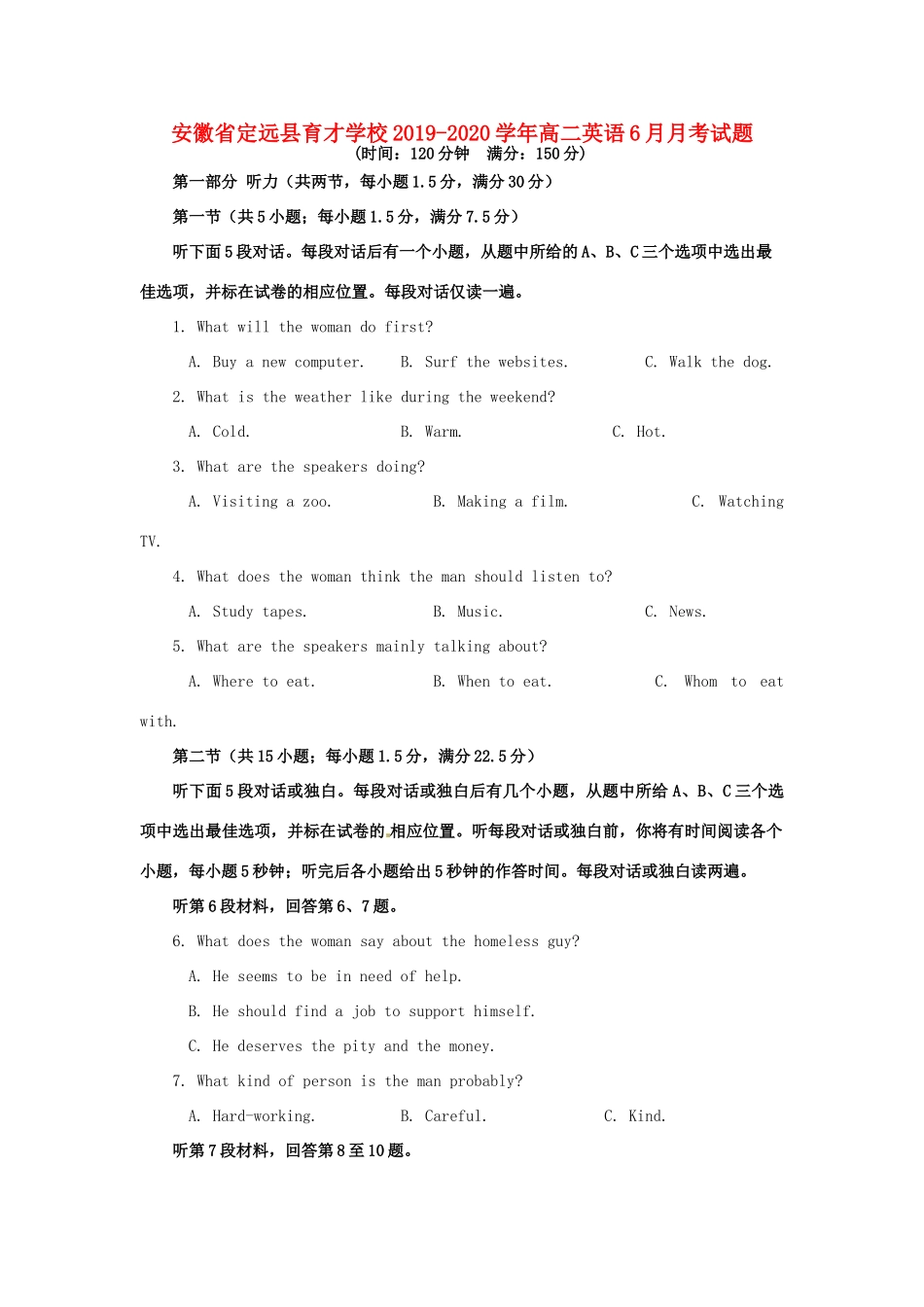 安徽省定远县育才学校2019-2020学年高二英语6月月考试题
(时间：120分钟　满分：150分)

第一部分 听力（共两节，每小题1.5分，满分30分）

第一节（共5小题；每小题1.5分，满分7.5分）

听下面5段对话。每段对话后有一个小题，从题中所给的A、B、C三个选项中选出最佳选项，并标在试卷的相应位置。每段对话仅读一遍。

1. What will the woman do first?

A. Buy a new computer.　B. Surf the websites.　C. Walk the dog.

2. What is the weather like during the weekend?

A. Cold.　B. Warm.　C. Hot.

3. What are the speakers doing?

A. Visiting a zoo.　B. Making a film.　C. Watching TV.

4. What does the woman think the man should listen to?

A. Study tapes.　B. Music.　C. News.

5. What are the speakers mainly talking about?

A. Where to eat.　B. When to eat.　C. Whom to eat with.

第二节（共15小题；每小题1.5分，满分22.5分）

听下面5段对话或独白。每段对话或独白后有几个小题，从题中所给A、B、C三个选项中选出最佳选项，并标在试卷的相应位置。听每段对话或独白前，你将有时间阅读各个小题，每小题5秒钟；听完后各小题给出5秒钟的作答时间。每段对话或独白读两遍。

听第6段材料，回答第6、7题。

6. What does the woman say about the homeless guy?

A. He seems to be in need of help.

B. He should find a job to support himself.

C. He deserves the pity and the money.

7. What kind of person is the man probably?

A. Hard-working.　B. Careful.　C. Kind.

听第7段材料，回答第8至10题。